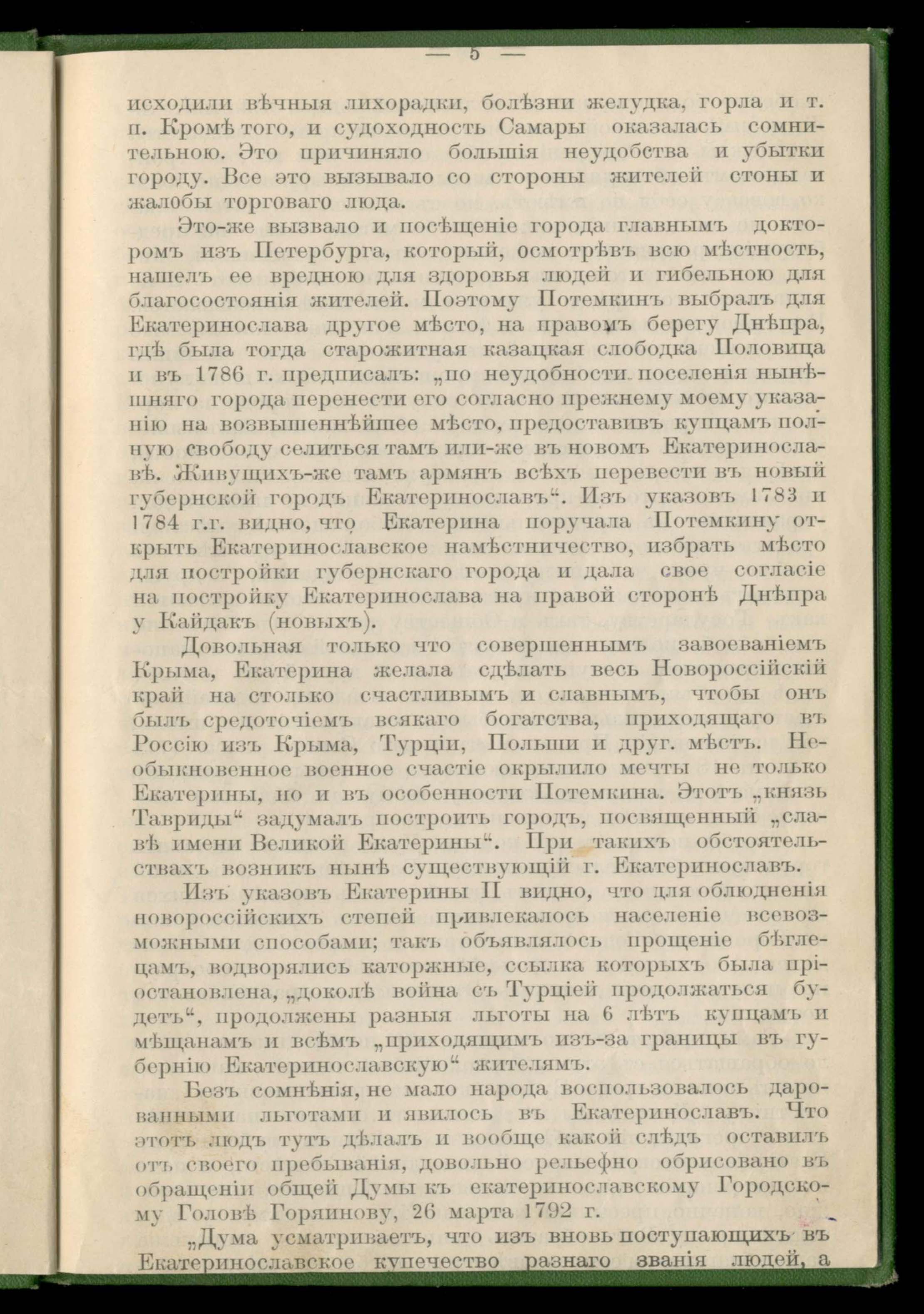 — 5 —

исходили вѣчныя лихорадки, болѣзни желудка, горла и т. п. Кромѣ того, и судоходность Самары оказалась сомнительною. Это причиняло большія неудобства и убытки городу. Все это вызывало со стороны жителей стоны и жалобы торговаго люда.

Это-же вызвало и посѣщеніе города главнымъ докторомъ изъ Петербурга, который, осмотрѣвъ всю мѣстность, нашелъ ее вредною для здоровья людей и гибельною для благосостоянія жителей. Поэтому Потемкинъ выбралъ для Екатеринослава другое мѣсто, на правомъ берегу Днѣпра, гдѣ была тогда старожитная казацкая слободка Половица и въ 1786 г. предписалъ: „по неудобности поселенія нынѣшняго города перенести его согласно прежнему моему указанію на возвышеннѣйшее мѣсто, предоставивъ купцамъ полную свободу селиться тамъ или-же въ новомъ Екатеринославѣ. Живущихъ-же тамъ армянъ всѣхъ перевести въ новый губернской городъ Екатеринославъ“. Изъ указовъ 1783 и 1784 г.г. видно, что Екатерина поручала Потемкину открыть Екатеринославское намѣстничество, избрать мѣсто для постройки губернскаго города и дала свое согласіе на постройку Екатеринослава на правой сторонѣ Днѣпра у Кайдакъ (новыхъ).

Довольная только что совершеннымъ завоеваніемъ Крыма, Екатерина желала сдѣлать весь Новороссійскій край на столько счастливымъ и славнымъ, чтобы онъ былъ средоточіемъ всякаго богатства, приходящаго въ Россію изъ Крыма, Турціи, Польши и друг. мѣстъ. Необыкновенное военное счастіе окрылило мечты не только Екатерины, но и въ особенности Потемкина. Этотъ „князь Тавриды“ задумалъ построить городъ, посвященный „славѣ имени Великой Екатерины“. При такихъ обстоятельствахъ возникъ нынѣ существующій г. Екатеринославъ.

Изъ указовъ Екатерины II видно, что для облюдненія новороссійскихъ степей привлекалось населеніе всевозможными способами; такъ объявлялось прощеніе бѣглецамъ, водворялись каторжные, ссылка которыхъ была пріостановлена, „доколѣ война съ Турціей продолжаться будетъ“, продолжены разныя льготы на 6 лѣтъ купцамъ и мѣщанамъ и всѣмъ „приходящимъ изъ-за границы въ губернію Екатеринославскую“ жителямъ.

Безъ сомнѣнія, не мало народа воспользовалось дарованными льготами и явилось въ Екатеринославъ. Что этотъ людъ тутъ дѣлалъ и вообще какой слѣдъ оставилъ отъ своего пребыванія, довольно рельефно обрисовано въ обращеніи общей Думы къ екатеринославскому Городскому Головѣ Горяинову, 26 марта 1792 г.

„Дума усматриваетъ, что изъ вновь поступающихъ въ Екатеринославское купечество разнаго званія людей, а